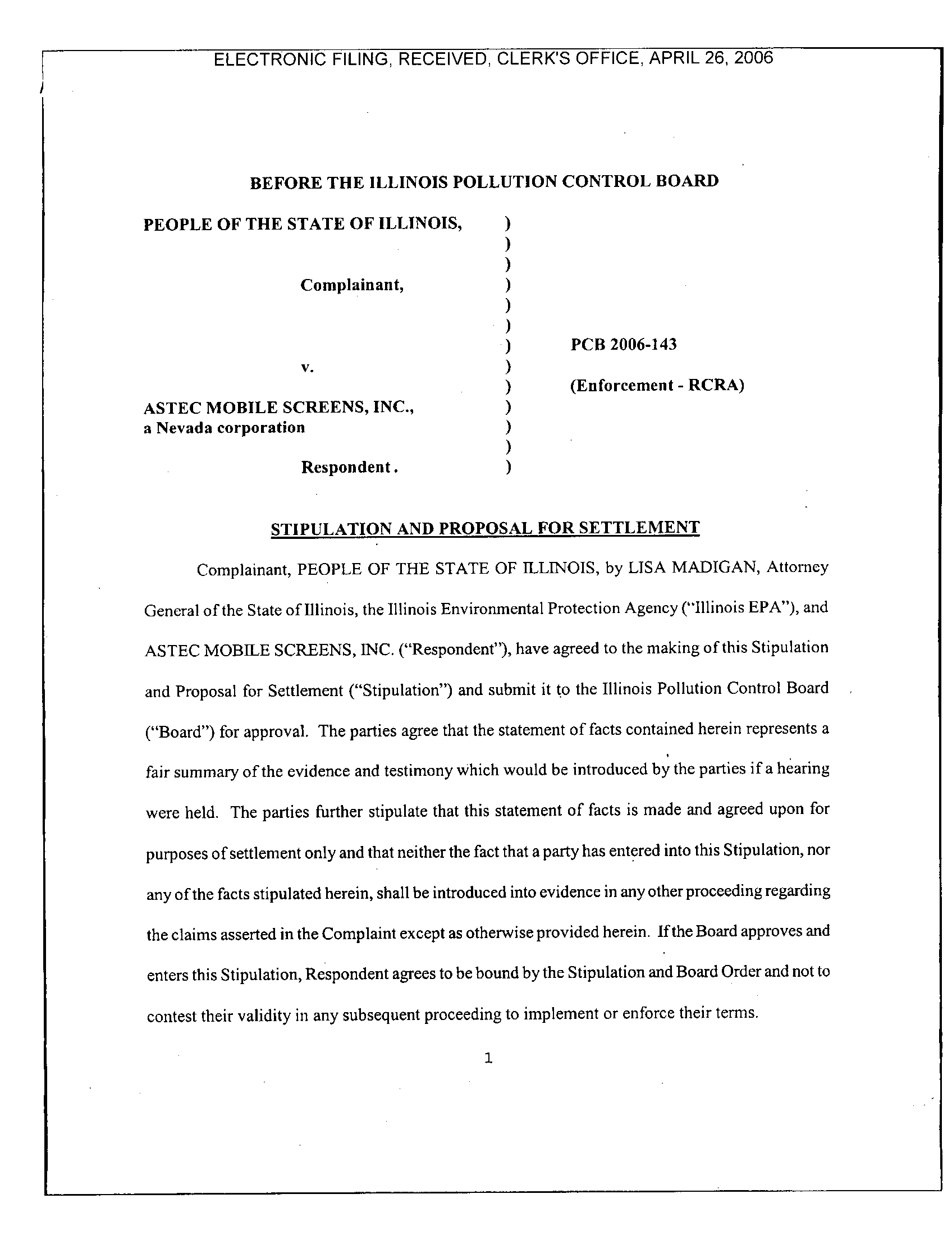 ELECTRONIC FILING, RECEIVED, CLERK'S OFFICE, APRIL 26, 2006

BEFORE THE ILLINOIS POLLUTION CONTROL BOARD

PEOPLE OF THE STATE OF ILLINOIS, )
)
)
Complainant, )
)
)
) PCB 2006-143
v. )
) (Enforcement - RCRA)
ASTEC MOBILE SCREENS, INC., )
a Nevada corporation )
)
Respondent. )

STIPULATION AND PROPOSAL FOR SETTLEMENT

Complainant, PEOPLE OF THE STATE OF ILLINOIS, by LISA MADIGAN, Attorney General of the State of Illinois, the Illinois Environmental Protection Agency ("Illinois EPA"), and ASTEC MOBILE SCREENS, INC. ("Respondent"), have agreed to the making of this Stipulation and Proposal for Settlement ("Stipulation") and submit it to the Illinois Pollution Control Board ("Board") for approval. The parties agree that the statement of facts contained herein represents a fair summary of the evidence and testimony which would be introduced by the parties if a hearing were held. The parties further stipulate that this statement of facts is made and agreed upon for purposes of settlement only and that neither the fact that a party has entered into this Stipulation, nor any of the facts stipulated herein, shall be introduced into evidence in any other proceeding regarding the claims asserted in the Complaint except as otherwise provided herein. If the Board approves and enters this Stipulation, Respondent agrees to be bound by the Stipulation and Board Order and not to contest their validity in any subsequent proceeding to implement or enforce their terms.

1